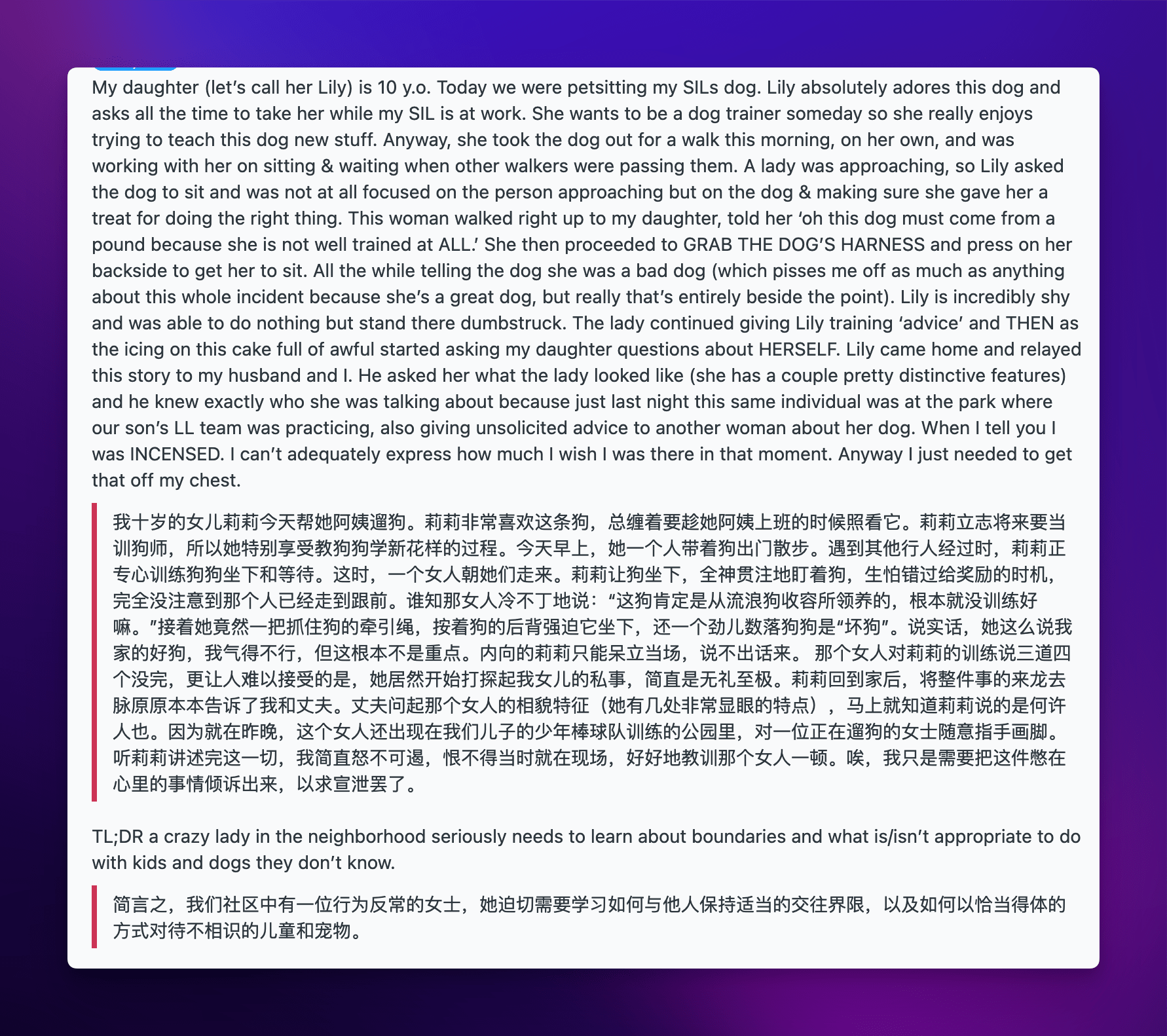 My daughter (let's call her Lily) is 10 y.o. Today we were petsitting my SILs dog. Lily absolutely adores this dog and asks all the time to take her while my SIL is at work. She wants to be a dog trainer someday so she really enjoys trying to teach this dog new stuff. Anyway, she took the dog out for a walk this morning, on her own, and was working with her on sitting & waiting when other walkers were passing them. A lady was approaching, so Lily asked the dog to sit and was not at all focused on the person approaching but on the dog & making sure she gave her a treat for doing the right thing. This woman walked right up to my daughter, told her 'oh this dog must come from a pound because she is not well trained at ALL.' She then proceeded to GRAB THE DOG'S HARNESS and press on her backside to get her to sit. All the while telling the dog she was a bad dog (which pisses me off as much as anything about this whole incident because she's a great dog, but really that's entirely beside the point). Lily is incredibly shy and was able to do nothing but stand there dumbstruck. The lady continued giving Lily training 'advice' and THEN as the icing on this cake full of awful started asking my daughter questions about HERSELF. Lily came home and relayed this story to my husband and I. He asked her what the lady looked like (she has a couple pretty distinctive features) and he knew exactly who she was talking about because just last night this same individual was at the park where our son's LL team was practicing, also giving unsolicited advice to another woman about her dog. When I tell you I was INCENSED. I can't adequately express how much I wish I was there in that moment. Anyway I just needed to get that off my chest.

我十岁的女儿莉莉今天帮她阿姨遛狗。莉莉非常喜欢这条狗，总缠着要趁她阿姨上班的时候照看它。莉莉立志将来要当训狗师，所以她特别享受教狗狗学新花样的过程。今天早上，她一个人带着狗出门散步。遇到其他行人经过时，莉莉正专心训练狗狗坐下和等待。这时，一个女人朝她们走来。莉莉让狗坐下，全神贯注地盯着狗，生怕错过给奖励的时机，完全没注意到那个人已经走到跟前。谁知那女人冷不丁地说："这狗肯定是从流浪狗收容所领养的，根本就没训练好嘛。"接着她竟然一把抓住狗的牵引绳，按着狗的后背强迫它坐下，还一个劲儿数落狗狗是"坏狗"。说实话，她这么说我家的好狗，我气得不行，但这根本不是重点。内向的莉莉只能呆立当场，说不出话来。 那个女人对莉莉的训练说三道四个没完，更让人难以接受的是，她居然开始打探起我女儿的私事，简直是无礼至极。莉莉回到家后，将整件事的来龙去脉原原本本告诉了我和丈夫。丈夫问起那个女人的相貌特征（她有几处非常显眼的特点），马上就知道莉莉说的是何许人也。因为就在昨晚，这个女人还出现在我们儿子的少年棒球队训练的公园里，对一位正在遛狗的女士随意指手画脚。听莉莉讲述完这一切，我简直怒不可遏，恨不得当时就在现场，好好地教训那个女人一顿。唉，我只是需要把这件憋在心里的事情倾诉出来，以求宣泄罢了。

TL;DR a crazy lady in the neighborhood seriously needs to learn about boundaries and what is/isn't appropriate to do with kids and dogs they don't know.

简言之，我们社区中有一位行为反常的女士，她迫切需要学习如何与他人保持适当的交往界限，以及如何以恰当得体的方式对待不相识的儿童和宠物。